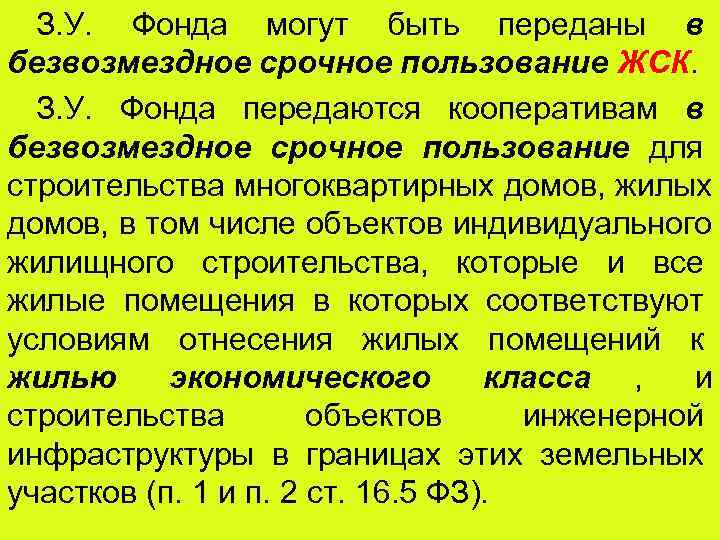 З.У. Фонда могут быть переданы в безвозмездное срочное пользование ЖСК.

З.У. Фонда передаются кооперативам в безвозмездное срочное пользование для строительства многоквартирных домов, жилых домов, в том числе объектов индивидуального жилищного строительства, которые и все жилые помещения в которых соответствуют условиям отнесения жилых помещений к жилью экономического класса , и строительства объектов инженерной инфраструктуры в границах этих земельных участков (п. 1 и п. 2 ст. 16.5 ФЗ).